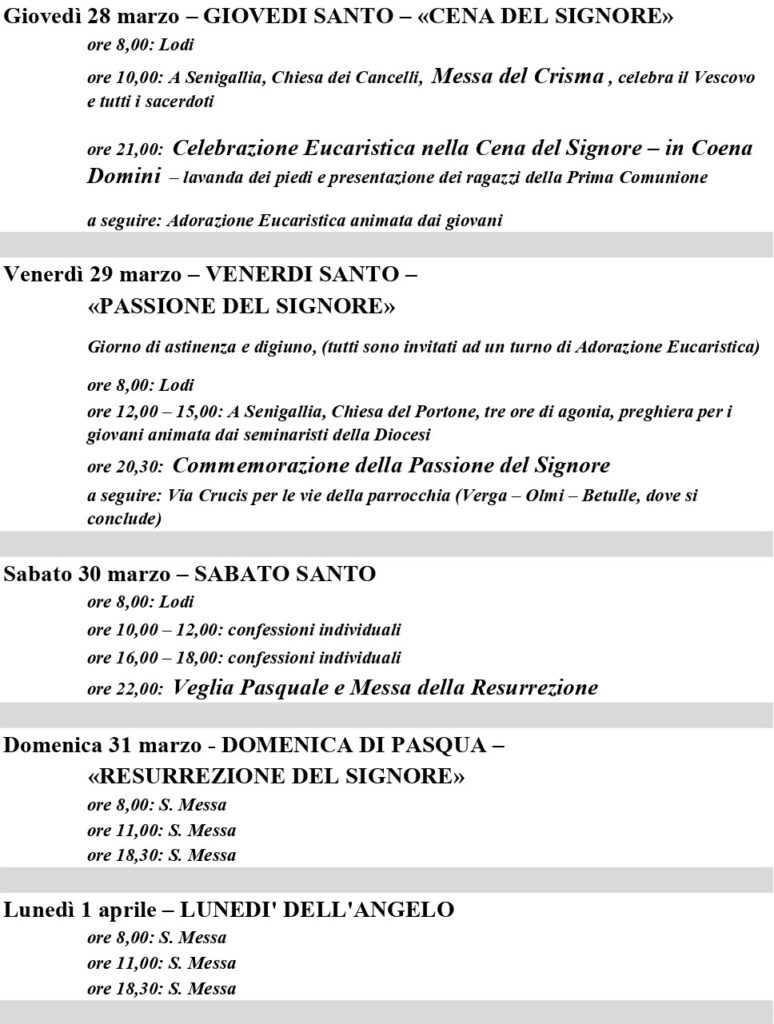 Giovedì 28 marzo – GIOVEDI SANTO – «CENA DEL SIGNORE»

ore 8,00: Lodi

ore 10,00: A Senigallia, Chiesa dei Cancelli, Messa del Crisma , celebra il Vescovo e tutti i sacerdoti

ore 21,00: Celebrazione Eucaristica nella Cena del Signore – in Coena Domini – lavanda dei piedi e presentazione dei ragazzi della Prima Comunione

a seguire: Adorazione Eucaristica animata dai giovani

Venerdì 29 marzo – VENERDI SANTO – «PASSIONE DEL SIGNORE»

Giorno di astinenza e digiuno, (tutti sono invitati ad un turno di Adorazione Eucaristica)

ore 8,00: Lodi

ore 12,00 – 15,00: A Senigallia, Chiesa del Portone, tre ore di agonia, preghiera per i giovani animata dai seminaristi della Diocesi

ore 20,30: Commemorazione della Passione del Signore

a seguire: Via Crucis per le vie della parrocchia (Verga – Olmi – Betulle, dove si conclude)

Sabato 30 marzo – SABATO SANTO

ore 8,00: Lodi

ore 10,00 – 12,00: confessioni individuali

ore 16,00 – 18,00: confessioni individuali

ore 22,00: Veglia Pasquale e Messa della Resurrezione

Domenica 31 marzo - DOMENICA DI PASQUA – «RESURREZIONE DEL SIGNORE»

ore 8,00: S. Messa

ore 11,00: S. Messa

ore 18,30: S. Messa

Lunedì 1 aprile – LUNEDI' DELL'ANGELO

ore 8,00: S. Messa

ore 11,00: S. Messa

ore 18,30: S. Messa